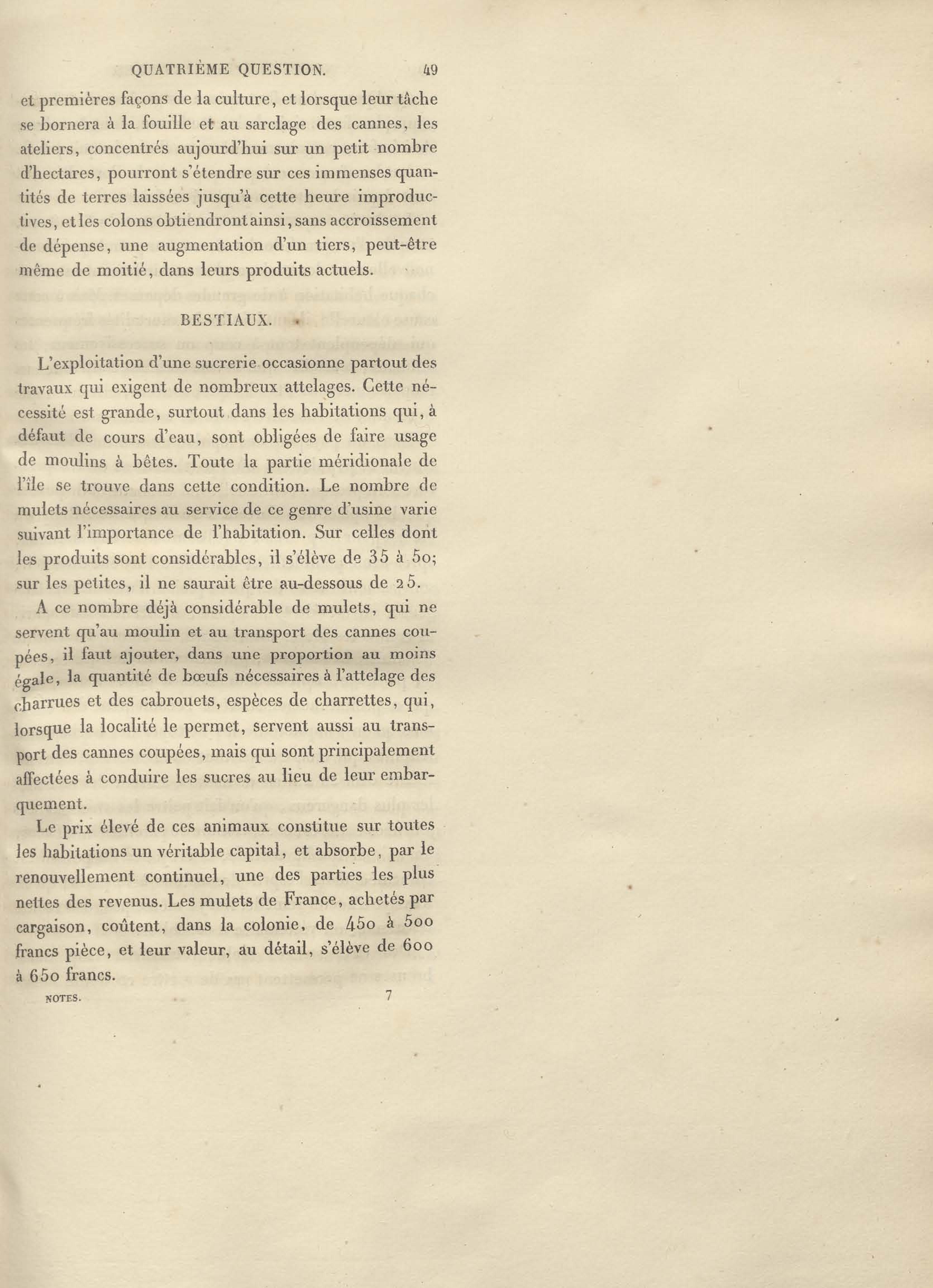 QUATRIÈME QUESTION. 49

et premières façons de la culture, et lorsque leur tâche se bornera à la fouille et au sarclage des cannes, les ateliers, concentrés aujourd'hui sur un petit nombre d'hectares, pourront s'étendre sur ces immenses quantités de terres laissées jusqu'à cette heure improductives, et les colons obtiendront ainsi, sans accroissement de dépense, une augmentation d'un tiers, peut-être même de moitié, dans leurs produits actuels.

BESTIAUX.

L'exploitation d'une sucrerie occasionne partout des travaux qui exigent de nombreux attelages. Cette nécessité est grande, surtout dans les habitations qui, à défaut de cours d'eau, sont obligées de faire usage de moulins à bêtes. Toute la partie méridionale de l'île se trouve dans cette condition. Le nombre de mulets nécessaires au service de ce genre d'usine varie suivant l'importance de l'habitation. Sur celles dont les produits sont considérables, il s'élève de 35 à 50; sur les petites, il ne saurait être au-dessous de 25.

A ce nombre déjà considérable de mulets, qui ne servent qu'au moulin et au transport des cannes coupées, il faut ajouter, dans une proportion au moins égale, la quantité de bœufs nécessaires à l'attelage des charrues et des cabrouets, espèces de charrettes, qui, lorsque la localité le permet, servent aussi au transport des cannes coupées, mais qui sont principalement affectées à conduire les sucres au lieu de leur embarquement.

Le prix élevé de ces animaux constitue sur toutes les habitations un véritable capital, et absorbe, par le renouvellement continuel, une des parties les plus nettes des revenus. Les mulets de France, achetés par cargaison, coûtent, dans la colonie, de 450 à 500 francs pièce, et leur valeur, au détail, s'élève de 600 à 650 francs.

NOTES. 7